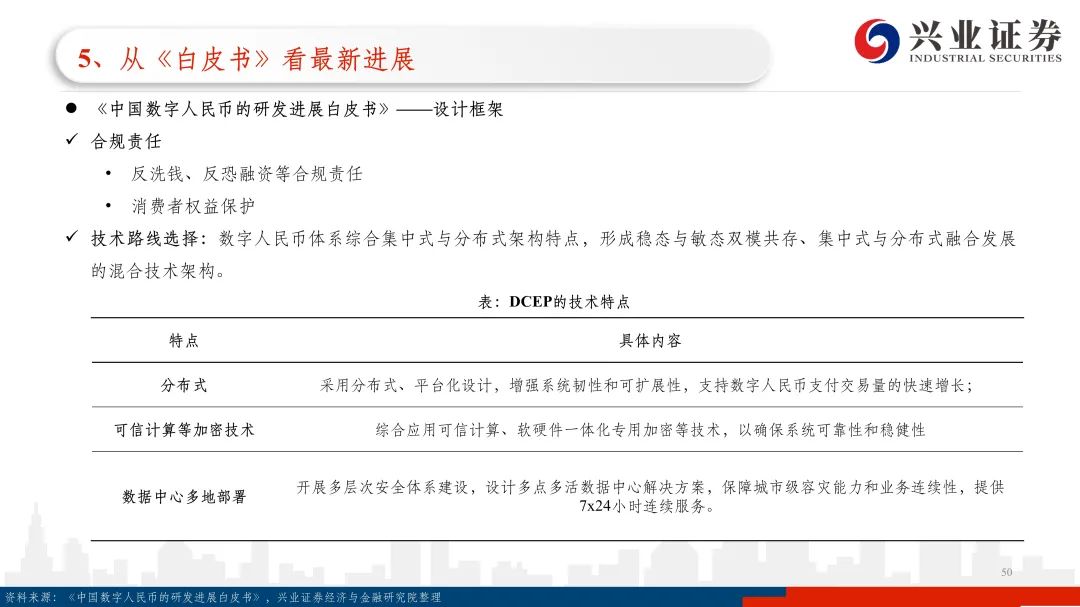 5、从《白皮书》看最新进展

兴业证券
INDUSTRIAL SECURITIES

● 《中国数字人民币的研发进展白皮书》——设计框架

✓ 合规责任

• 反洗钱、反恐融资等合规责任

• 消费者权益保护

✓ 技术路线选择：数字人民币体系综合集中式与分布式架构特点，形成稳态与敏态双模共存、集中式与分布式融合发展的混合技术架构。

表：DCEP的技术特点

| 特点 | 具体内容 |
|---|---|
| 分布式 | 采用分布式、平台化设计，增强系统韧性和可扩展性，支持数字人民币支付交易量的快速增长； |
| 可信计算等加密技术 | 综合应用可信计算、软硬件一体化专用加密等技术，以确保系统可靠性和稳健性 |
| 数据中心多地部署 | 开展多层次安全体系建设，设计多点多活数据中心解决方案，保障城市级容灾能力和业务连续性，提供7x24小时连续服务。 |

50

资料来源：《中国数字人民币的研发进展白皮书》，兴业证券经济与金融研究院整理